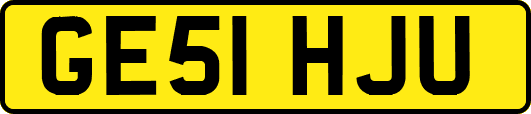 GE51 HJU